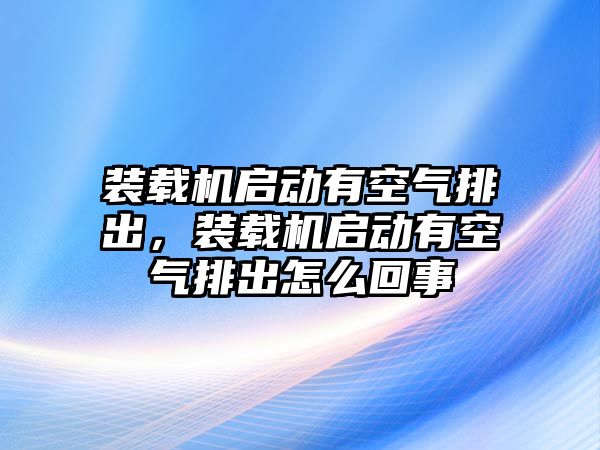 装载机启动有空气排出，装载机启动有空气排出怎么回事